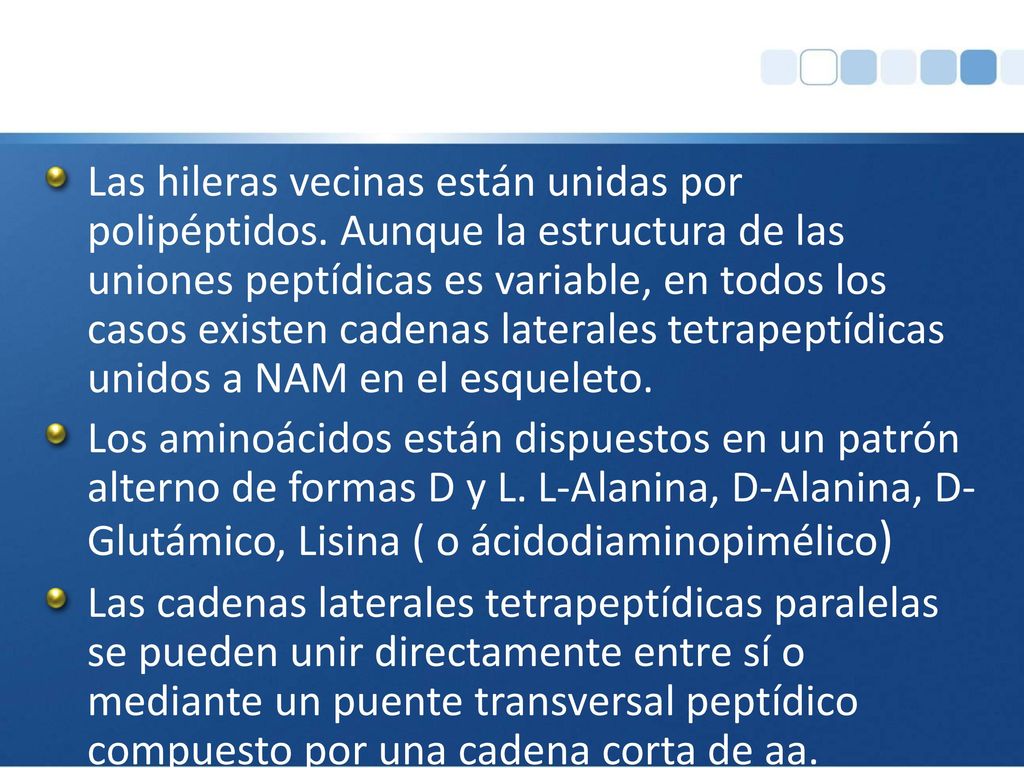 Las hileras vecinas están unidas por polipéptidos. Aunque la estructura de las uniones peptídicas es variable, en todos los casos existen cadenas laterales tetrapeptídicas unidos a NAM en el esqueleto.

Los aminoácidos están dispuestos en un patrón alterno de formas D y L. L-Alanina, D-Alanina, D-Glutámico, Lisina ( o ácidodiaminopimélico)

Las cadenas laterales tetrapeptídicas paralelas se pueden unir directamente entre sí o mediante un puente transversal peptídico compuesto por una cadena corta de aa.